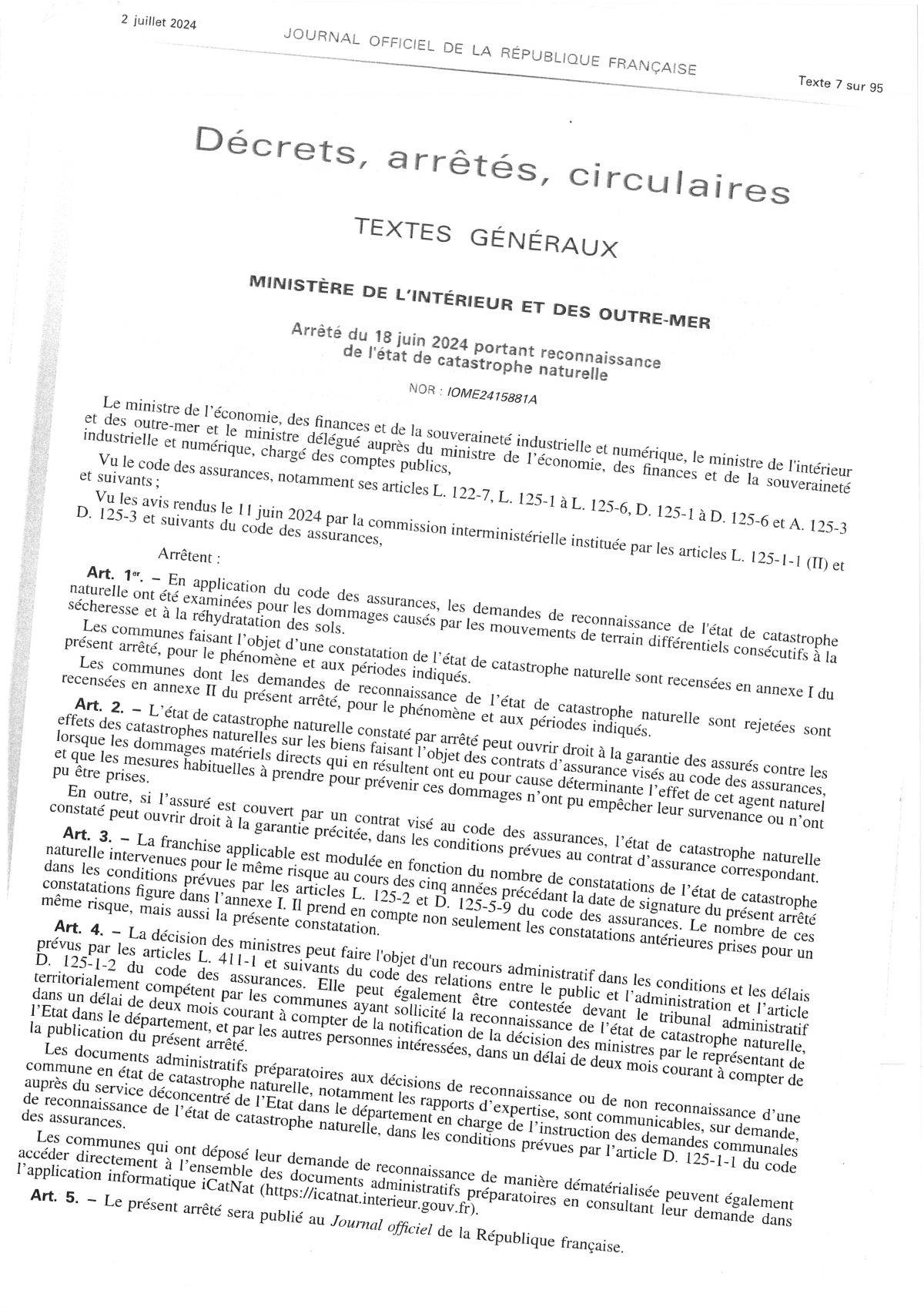 2 juillet 2024 JOURNAL OFFICIEL DE LA RÉPUBLIQUE FRANÇAISE Texte 7 sur 95

Décrets, arrêtés, circulaires

TEXTES GÉNÉRAUX

MINISTÈRE DE L'INTÉRIEUR ET DES OUTRE-MER

Arrêté du 18 juin 2024 portant reconnaissance de l'état de catastrophe naturelle

NOR : IOME2415881A

Le ministre de l'économie, des finances et de la souveraineté industrielle et numérique, le ministre de l'intérieur et des outre-mer et le ministre délégué auprès du ministre de l'économie, des finances et de la souveraineté industrielle et numérique, chargé des comptes publics,

Vu le code des assurances, notamment ses articles L. 122-7, L. 125-1 à L. 125-6, D. 125-1 à D. 125-6 et A. 125-3 et suivants ;

Vu les avis rendus le 11 juin 2024 par la commission interministérielle instituée par les articles L. 125-1-1 (II) et D. 125-3 et suivants du code des assurances,

Arrêtent :

Art. 1er. – En application du code des assurances, les demandes de reconnaissance de l'état de catastrophe naturelle ont été examinées pour les dommages causés par les mouvements de terrain différentiels consécutifs à la sécheresse et à la réhydratation des sols.

Les communes faisant l'objet d'une constatation de l'état de catastrophe naturelle sont recensées en annexe I du présent arrêté, pour le phénomène et aux périodes indiqués.

Les communes dont les demandes de reconnaissance de l'état de catastrophe naturelle sont rejetées sont recensées en annexe II du présent arrêté, pour le phénomène et aux périodes indiqués.

Art. 2. – L'état de catastrophe naturelle constaté par arrêté peut ouvrir droit à la garantie des assurés contre les effets des catastrophes naturelles sur les biens faisant l'objet des contrats d'assurance visés au code des assurances, lorsque les dommages matériels directs qui en résultent ont eu pour cause déterminante l'effet de cet agent naturel et que les mesures habituelles à prendre pour prévenir ces dommages n'ont pu empêcher leur survenance ou n'ont pu être prises.

En outre, si l'assuré est couvert par un contrat visé au code des assurances, l'état de catastrophe naturelle constaté peut ouvrir droit à la garantie précitée, dans les conditions prévues au contrat d'assurance correspondant.

Art. 3. – La franchise applicable est modulée en fonction du nombre de constatations de l'état de catastrophe naturelle intervenues pour le même risque au cours des cinq années précédant la date de signature du présent arrêté dans les conditions prévues par les articles L. 125-2 et D. 125-5-9 du code des assurances. Le nombre de ces constatations figure dans l'annexe I. Il prend en compte non seulement les constatations antérieures prises pour un même risque, mais aussi la présente constatation.

Art. 4. – La décision des ministres peut faire l'objet d'un recours administratif dans les conditions et les délais prévus par les articles L. 411-1 et suivants du code des relations entre le public et l'administration et l'article D. 125-1-2 du code des assurances. Elle peut également être contestée devant le tribunal administratif territorialement compétent par les communes ayant sollicité la reconnaissance de l'état de catastrophe naturelle, dans un délai de deux mois courant à compter de la notification de la décision des ministres par le représentant de l'Etat dans le département, et par les autres personnes intéressées, dans un délai de deux mois courant à compter de la publication du présent arrêté.

Les documents administratifs préparatoires aux décisions de reconnaissance ou de non reconnaissance d'une commune en état de catastrophe naturelle, notamment les rapports d'expertise, sont communicables, sur demande, auprès du service déconcentré de l'Etat dans le département en charge de l'instruction des demandes communales de reconnaissance de l'état de catastrophe naturelle, dans les conditions prévues par l'article D. 125-1-1 du code des assurances.

Les communes qui ont déposé leur demande de reconnaissance de manière dématérialisée peuvent également accéder directement à l'ensemble des documents administratifs préparatoires en consultant leur demande dans l'application informatique iCatNat (https://icatnat.interieur.gouv.fr).

Art. 5. – Le présent arrêté sera publié au Journal officiel de la République française.